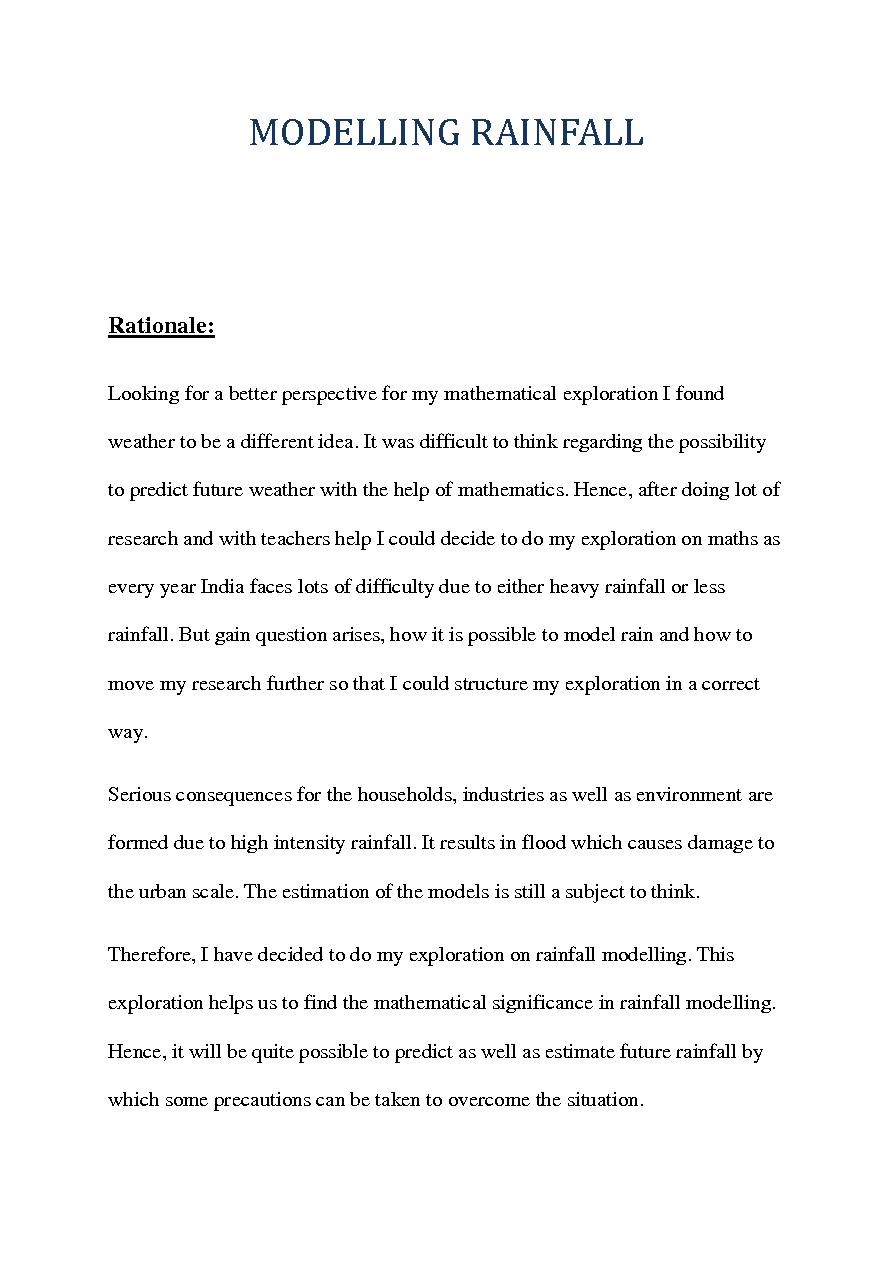 MODELLING RAINFALL

Rationale:

Looking for a better perspective for my mathematical exploration I found weather to be a different idea. It was difficult to think regarding the possibility to predict future weather with the help of mathematics. Hence, after doing lot of research and with teachers help I could decide to do my exploration on maths as every year India faces lots of difficulty due to either heavy rainfall or less rainfall. But gain question arises, how it is possible to model rain and how to move my research further so that I could structure my exploration in a correct way.

Serious consequences for the households, industries as well as environment are formed due to high intensity rainfall. It results in flood which causes damage to the urban scale. The estimation of the models is still a subject to think.

Therefore, I have decided to do my exploration on rainfall modelling. This exploration helps us to find the mathematical significance in rainfall modelling. Hence, it will be quite possible to predict as well as estimate future rainfall by which some precautions can be taken to overcome the situation.